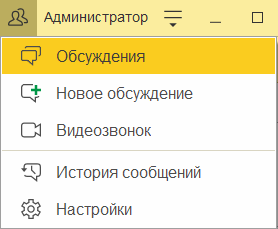 Администратор

Обсуждения

Новое обсуждение

Видеозвонок

История сообщений

Настройки